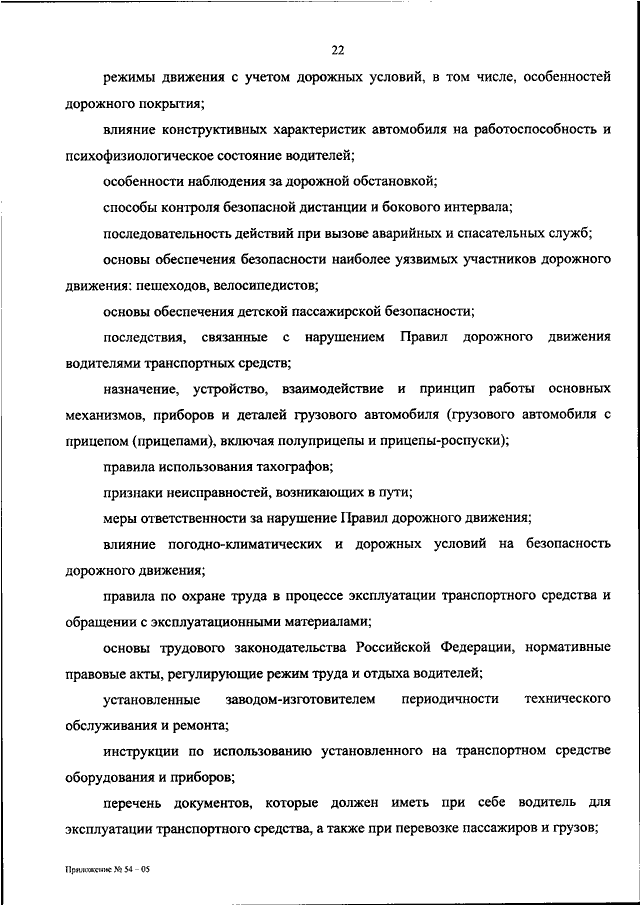 22

режимы движения с учетом дорожных условий, в том числе, особенностей дорожного покрытия;

влияние конструктивных характеристик автомобиля на работоспособность и психофизиологическое состояние водителей;

особенности наблюдения за дорожной обстановкой;

способы контроля безопасной дистанции и бокового интервала;

последовательность действий при вызове аварийных и спасательных служб;

основы обеспечения безопасности наиболее уязвимых участников дорожного движения: пешеходов, велосипедистов;

основы обеспечения детской пассажирской безопасности;

последствия, связанные с нарушением Правил дорожного движения водителями транспортных средств;

назначение, устройство, взаимодействие и принцип работы основных механизмов, приборов и деталей грузового автомобиля (грузового автомобиля с прицепом (прицепами), включая полуприцепы и прицепы-роспуски);

правила использования тахографов;

признаки неисправностей, возникающих в пути;

меры ответственности за нарушение Правил дорожного движения;

влияние погодно-климатических и дорожных условий на безопасность дорожного движения;

правила по охране труда в процессе эксплуатации транспортного средства и обращении с эксплуатационными материалами;

основы трудового законодательства Российской Федерации, нормативные правовые акты, регулирующие режим труда и отдыха водителей;

установленные заводом-изготовителем периодичности технического обслуживания и ремонта;

инструкции по использованию установленного на транспортном средстве оборудования и приборов;

перечень документов, которые должен иметь при себе водитель для эксплуатации транспортного средства, а также при перевозке пассажиров и грузов;

Приложение № 54 – 05